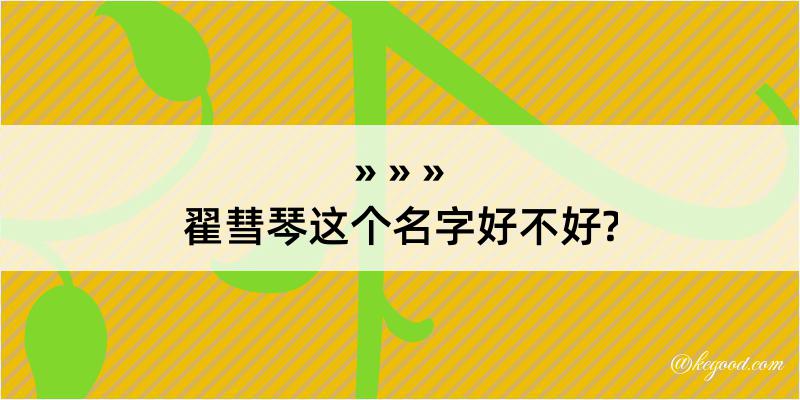 » » »
翟彗琴这个名字好不好?

@kegood.com